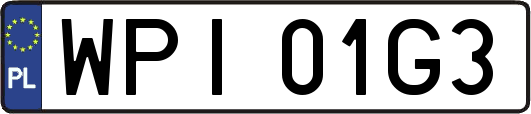 PL

WPI 01G3